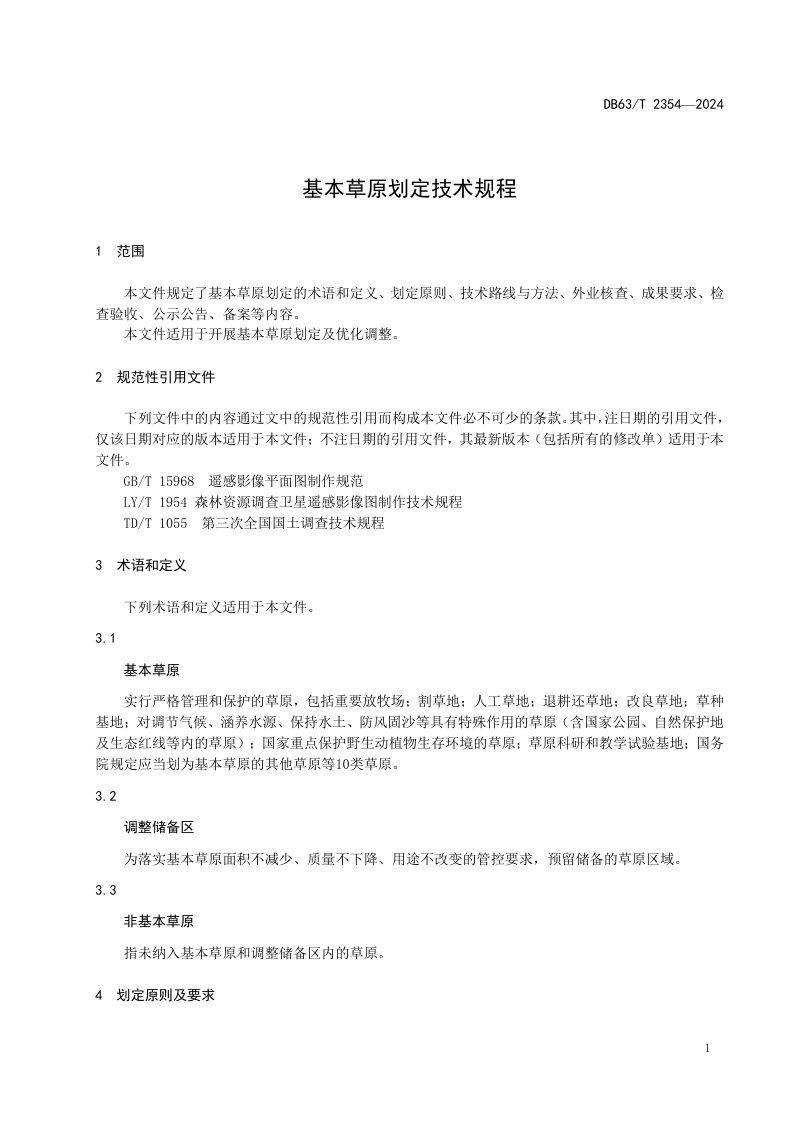 DB63/T 2354—2024

基本草原划定技术规程

1 范围

本文件规定了基本草原划定的术语和定义、划定原则、技术路线与方法、外业核查、成果要求、检查验收、公示公告、备案等内容。

本文件适用于开展基本草原划定及优化调整。

2 规范性引用文件

下列文件中的内容通过文中的规范性引用而构成本文件必不可少的条款。其中，注日期的引用文件，仅该日期对应的版本适用于本文件；不注日期的引用文件，其最新版本（包括所有的修改单）适用于本文件。

GB/T 15968 遥感影像平面图制作规范

LY/T 1954 森林资源调查卫星遥感影像图制作技术规程

TD/T 1055 第三次全国国土调查技术规程

3 术语和定义

下列术语和定义适用于本文件。

3.1

基本草原

实行严格管理和保护的草原，包括重要放牧场；割草地；人工草地；退耕还草地；改良草地；草种基地；对调节气候、涵养水源、保持水土、防风固沙等具有特殊作用的草原（含国家公园、自然保护地及生态红线等内的草原）；国家重点保护野生动植物生存环境的草原；草原科研和教学试验基地；国务院规定应当划为基本草原的其他草原等10类草原。

3.2

调整储备区

为落实基本草原面积不减少、质量不下降、用途不改变的管控要求，预留储备的草原区域。

3.3

非基本草原

指未纳入基本草原和调整储备区内的草原。

4 划定原则及要求

1